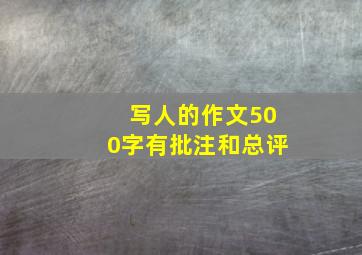 写人的作文500字有批注和总评